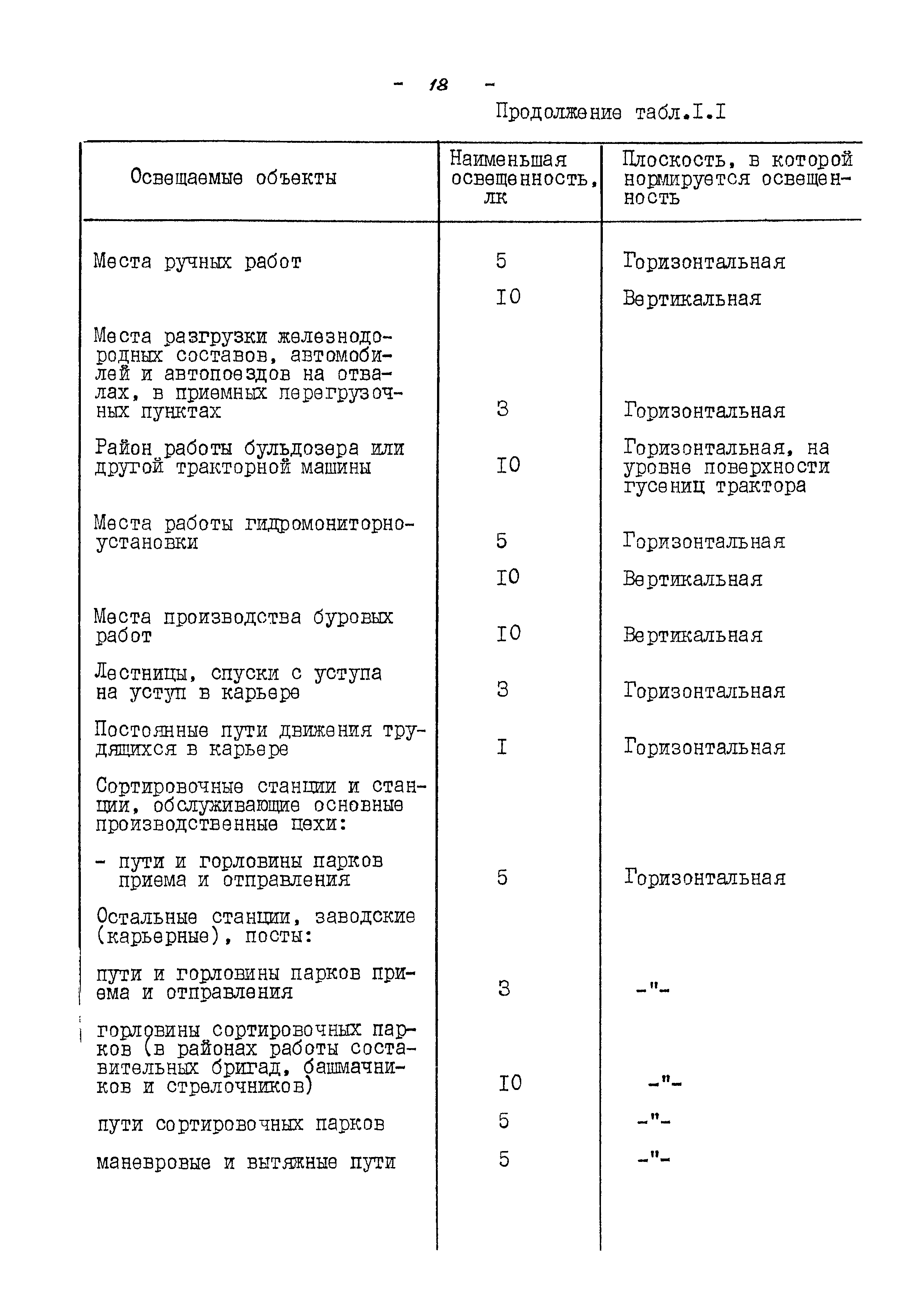 - 18 -

Продолжение табл.I.I

| Освещаемые объекты | Наименьшая освещенность, лк | Плоскость, в которой нормируется освещенность |
|---|---|---|
| Места ручных работ | 5 | Горизонтальная |
| | I0 | Вертикальная |
| Места разгрузки железнодородных составов, автомобилей и автопоездов на отвалах, в приемных перегрузочных пунктах | 3 | Горизонтальная |
| Район работы бульдозера или другой тракторной машины | I0 | Горизонтальная, на уровне поверхности гусениц трактора |
| Места работы гидромониторно-установки | 5 | Горизонтальная |
| | I0 | Вертикальная |
| Места производства буровых работ | I0 | Вертикальная |
| Лестницы, спуски с уступа на уступ в карьере | 3 | Горизонтальная |
| Постоянные пути движения трудящихся в карьере | I | Горизонтальная |
| Сортировочные станции и станции, обслуживающие основные производственные цехи: | | |
| - пути и горловины парков приема и отправления | 5 | Горизонтальная |
| Остальные станции, заводские (карьерные), посты: | | |
| пути и горловины парков приема и отправления | 3 | -"- |
| горловины сортировочных парков (в районах работы составительных бригад, башмачников и стрелочников) | I0 | -"- |
| пути сортировочных парков | 5 | -"- |
| маневровые и вытяжные пути | 5 | -"- |